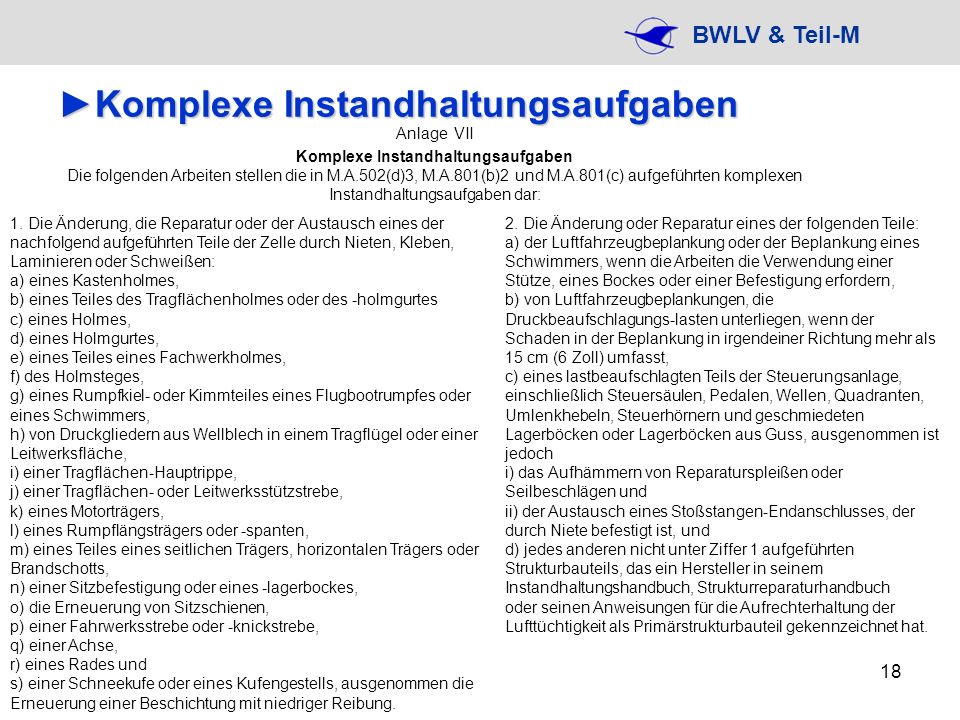 BWLV & Teil-M

►Komplexe Instandhaltungsaufgaben

Anlage VII

Komplexe Instandhaltungsaufgaben

Die folgenden Arbeiten stellen die in M.A.502(d)3, M.A.801(b)2 und M.A.801(c) aufgeführten komplexen Instandhaltungsaufgaben dar:

1. Die Änderung, die Reparatur oder der Austausch eines der nachfolgend aufgeführten Teile der Zelle durch Nieten, Kleben, Laminieren oder Schweißen:
a) eines Kastenholmes,
b) eines Teiles des Tragflächenholmes oder des -holmgurtes
c) eines Holmes,
d) eines Holmgurtes,
e) eines Teiles eines Fachwerkholmes,
f) des Holmsteges,
g) eines Rumpfkiel- oder Kimmteiles eines Flugbootrumpfes oder eines Schwimmers,
h) von Druckgliedern aus Wellblech in einem Tragflügel oder einer Leitwerksfläche,
i) einer Tragflächen-Hauptrippe,
j) einer Tragflächen- oder Leitwerksstützstrebe,
k) eines Motorträgers,
l) eines Rumpflängsträgers oder -spanten,
m) eines Teiles eines seitlichen Trägers, horizontalen Trägers oder Brandschotts,
n) einer Sitzbefestigung oder eines -lagerbockes,
o) die Erneuerung von Sitzschienen,
p) einer Fahrwerksstrebe oder -knickstrebe,
q) einer Achse,
r) eines Rades und
s) einer Schneekufe oder eines Kufengestells, ausgenommen die Erneuerung einer Beschichtung mit niedriger Reibung.

2. Die Änderung oder Reparatur eines der folgenden Teile:
a) der Luftfahrzeugbeplankung oder der Beplankung eines Schwimmers, wenn die Arbeiten die Verwendung einer Stütze, eines Bockes oder einer Befestigung erfordern,
b) von Luftfahrzeugbeplankungen, die Druckbeaufschlagungs-lasten unterliegen, wenn der Schaden in der Beplankung in irgendeiner Richtung mehr als 15 cm (6 Zoll) umfasst,
c) eines lastbeaufschlagten Teils der Steuerungsanlage, einschließlich Steuersäulen, Pedalen, Wellen, Quadranten, Umlenkhebeln, Steuerhörnern und geschmiedeten Lagerböcken oder Lagerböcken aus Guss, ausgenommen ist jedoch
i) das Aufhämmern von Reparaturspleißen oder Seilbeschlägen und
ii) der Austausch eines Stoßstangen-Endanschlusses, der durch Niete befestigt ist, und
d) jedes anderen nicht unter Ziffer 1 aufgeführten Strukturbauteils, das ein Hersteller in seinem Instandhaltungshandbuch, Strukturreparaturhandbuch oder seinen Anweisungen für die Aufrechterhaltung der Lufttüchtigkeit als Primärstrukturbauteil gekennzeichnet hat.

18